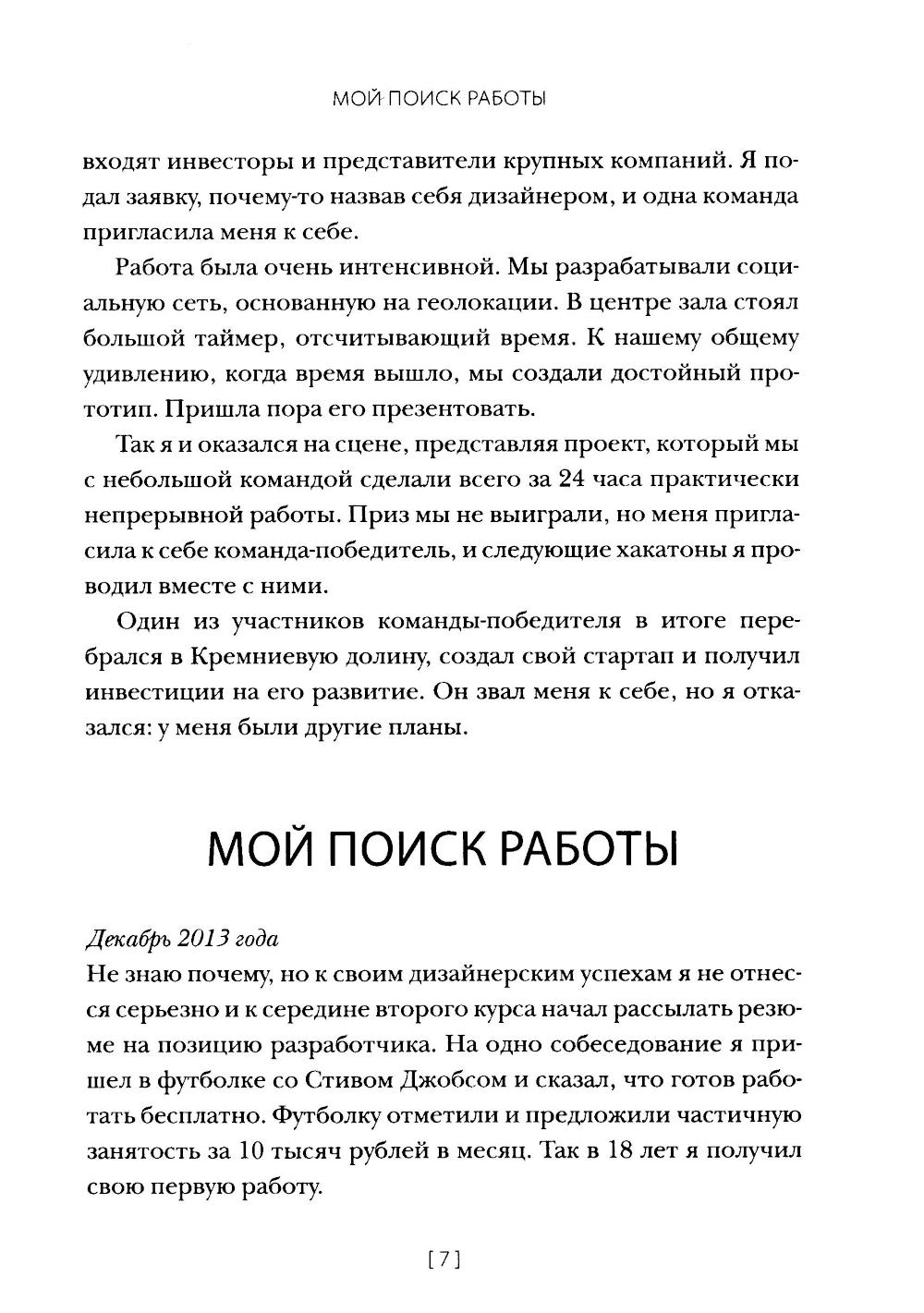 МОЙ ПОИСК РАБОТЫ

входят инвесторы и представители крупных компаний. Я подал заявку, почему-то назвав себя дизайнером, и одна команда пригласила меня к себе.

Работа была очень интенсивной. Мы разрабатывали социальную сеть, основанную на геолокации. В центре зала стоял большой таймер, отсчитывающий время. К нашему общему удивлению, когда время вышло, мы создали достойный прототип. Пришла пора его презентовать.

Так я и оказался на сцене, представляя проект, который мы с небольшой командой сделали всего за 24 часа практически непрерывной работы. Приз мы не выиграли, но меня пригласила к себе команда-победитель, и следующие хакатоны я проводил вместе с ними.

Один из участников команды-победителя в итоге перебрался в Кремниевую долину, создал свой стартап и получил инвестиции на его развитие. Он звал меня к себе, но я отказался: у меня были другие планы.

МОЙ ПОИСК РАБОТЫ

Декабрь 2013 года
Не знаю почему, но к своим дизайнерским успехам я не отнесся серьезно и к середине второго курса начал рассылать резюме на позицию разработчика. На одно собеседование я пришел в футболке со Стивом Джобсом и сказал, что готов работать бесплатно. Футболку отметили и предложили частичную занятость за 10 тысяч рублей в месяц. Так в 18 лет я получил свою первую работу.

[7]